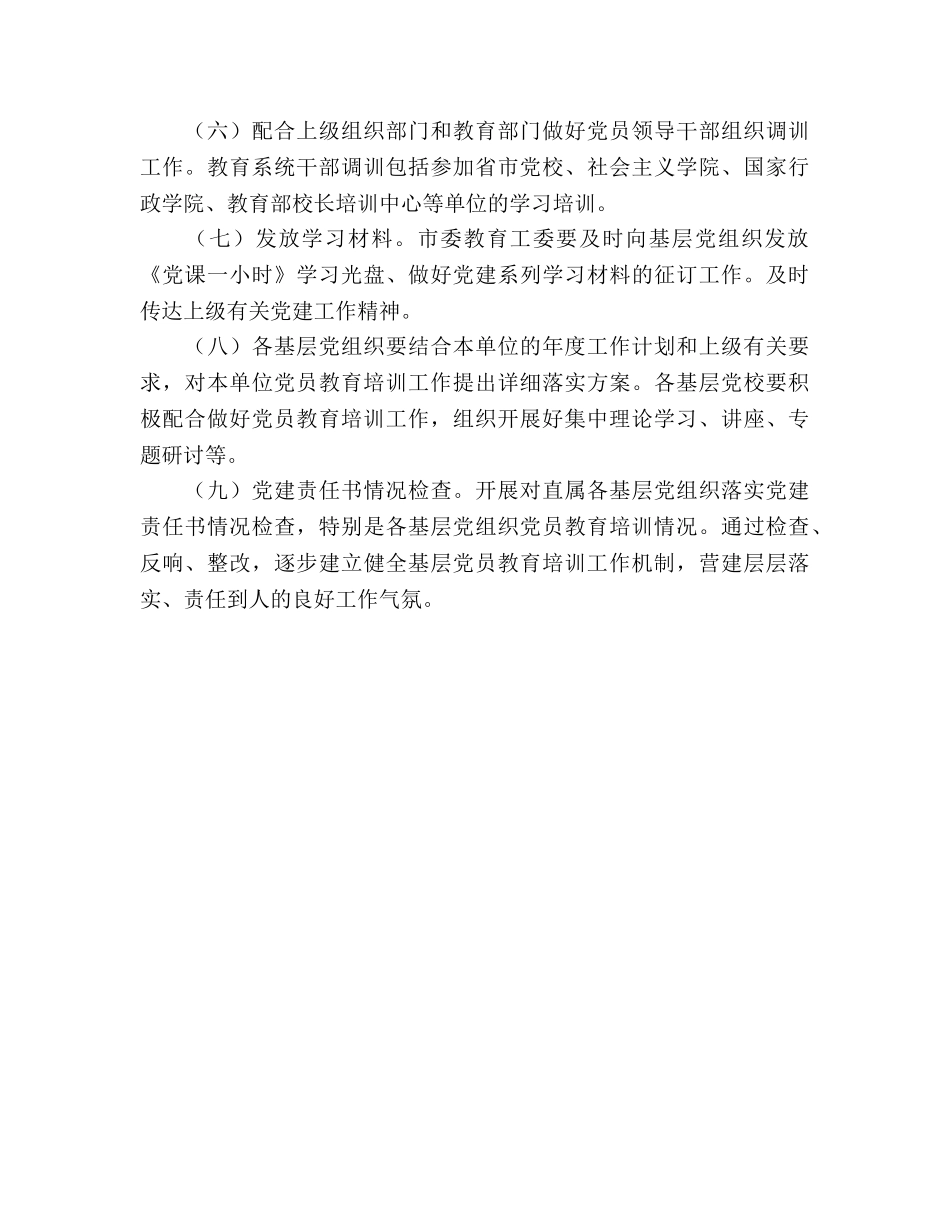 （六）配合上级组织部门和教育部门做好党员领导干部组织调训工作。教育系统干部调训包括参加省市党校、社会主义学院、国家行政学院、教育部校长培训中心等单位的学习培训。

（七）发放学习材料。市委教育工委要及时向基层党组织发放《党课一小时》学习光盘、做好党建系列学习材料的征订工作。及时传达上级有关党建工作精神。

（八）各基层党组织要结合本单位的年度工作计划和上级有关要求，对本单位党员教育培训工作提出详细落实方案。各基层党校要积极配合做好党员教育培训工作，组织开展好集中理论学习、讲座、专题研讨等。

（九）党建责任书情况检查。开展对直属各基层党组织落实党建责任书情况检查，特别是各基层党组织党员教育培训情况。通过检查、反响、整改，逐步建立健全基层党员教育培训工作机制，营建层层落实、责任到人的良好工作气氛。